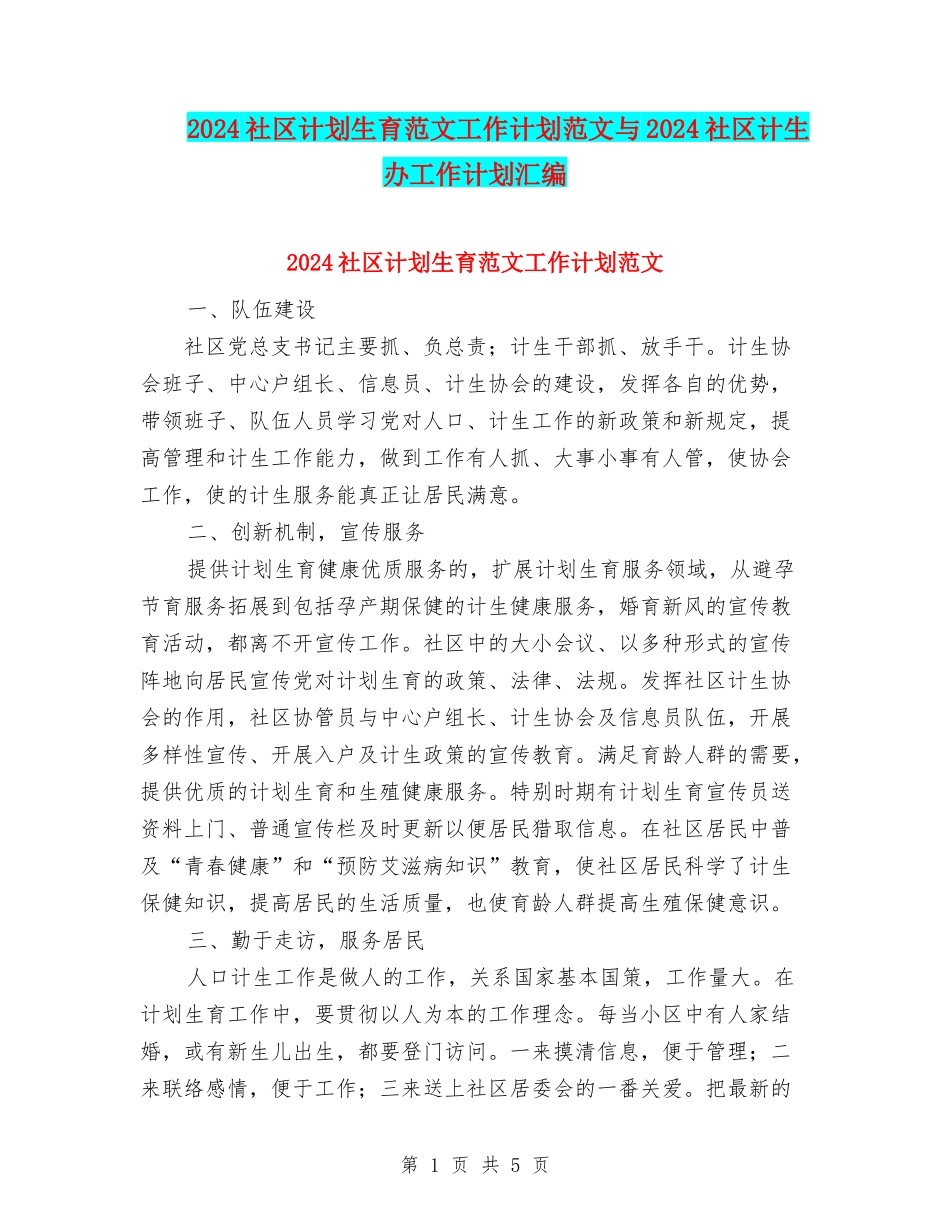 2024社区计划生育范文工作计划范文与2024社区计生办工作计划汇编

2024社区计划生育范文工作计划范文

一、队伍建设

社区党总支书记主要抓、负总责；计生干部抓、放手干。计生协会班子、中心户组长、信息员、计生协会的建设，发挥各自的优势，带领班子、队伍人员学习党对人口、计生工作的新政策和新规定，提高管理和计生工作能力，做到工作有人抓、大事小事有人管，使协会工作，使的计生服务能真正让居民满意。

二、创新机制，宣传服务

提供计划生育健康优质服务的，扩展计划生育服务领域，从避孕节育服务拓展到包括孕产期保健的计生健康服务，婚育新风的宣传教育活动，都离不开宣传工作。社区中的大小会议、以多种形式的宣传阵地向居民宣传党对计划生育的政策、法律、法规。发挥社区计生协会的作用，社区协管员与中心户组长、计生协会及信息员队伍，开展多样性宣传、开展入户及计生政策的宣传教育。满足育龄人群的需要，提供优质的计划生育和生殖健康服务。特别时期有计划生育宣传员送资料上门、普通宣传栏及时更新以便居民猎取信息。在社区居民中普及“青春健康”和“预防艾滋病知识”教育，使社区居民科学了计生保健知识，提高居民的生活质量，也使育龄人群提高生殖保健意识。

三、勤于走访，服务居民

人口计生工作是做人的工作，关系国家基本国策，工作量大。在计划生育工作中，要贯彻以人为本的工作理念。每当小区中有人家结婚，或有新生儿出生，都要登门访问。一来摸清信息，便于管理；二来联络感情，便于工作；三来送上社区居委会的一番关爱。把最新的

第 1 页 共 5 页